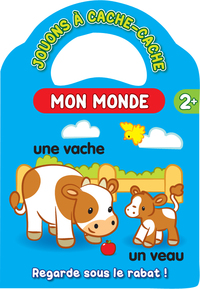 JOUONS À CACHE-CACHE

MON MONDE

2+

une vache

un veau

Regarde sous le rabat !